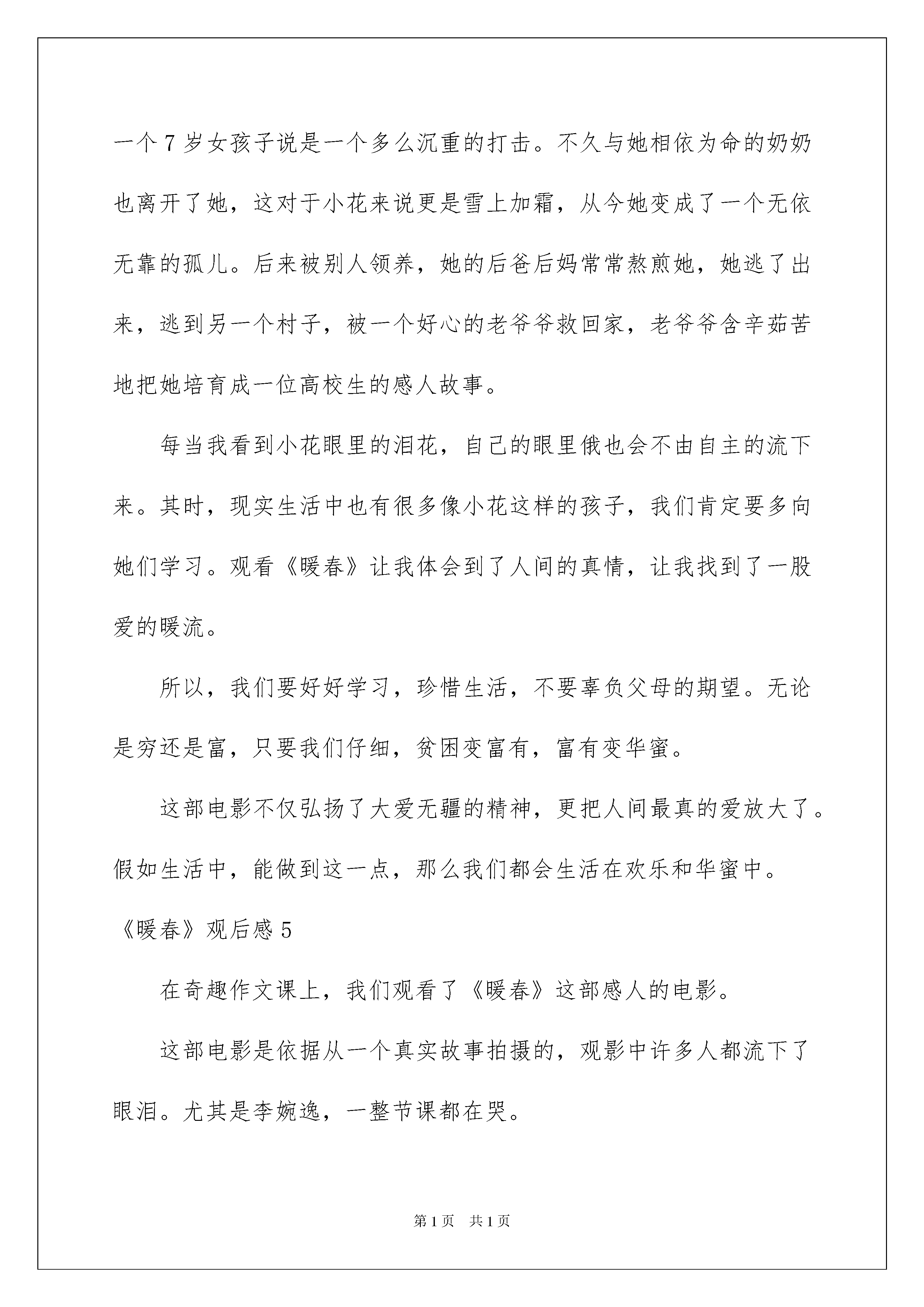 一个7岁女孩子说是一个多么沉重的打击。不久与她相依为命的奶奶也离开了她，这对于小花来说更是雪上加霜，从今她变成了一个无依无靠的孤儿。后来被别人领养，她的后爸后妈常常熬煎她，她逃了出来，逃到另一个村子，被一个好心的老爷爷救回家，老爷爷含辛茹苦地把她培育成一位高校生的感人故事。

每当我看到小花眼里的泪花，自己的眼里俄也会不由自主的流下来。其时，现实生活中也有很多像小花这样的孩子，我们肯定要多向她们学习。观看《暖春》让我体会到了人间的真情，让我找到了一股爱的暖流。

所以，我们要好好学习，珍惜生活，不要辜负父母的期望。无论是穷还是富，只要我们仔细，贫困变富有，富有变华蜜。

这部电影不仅弘扬了大爱无疆的精神，更把人间最真的爱放大了。假如生活中，能做到这一点，那么我们都会生活在欢乐和华蜜中。

《暖春》观后感5

在奇趣作文课上，我们观看了《暖春》这部感人的电影。

这部电影是依据从一个真实故事拍摄的，观影中许多人都流下了眼泪。尤其是李婉逸，一整节课都在哭。

第1页 共1页